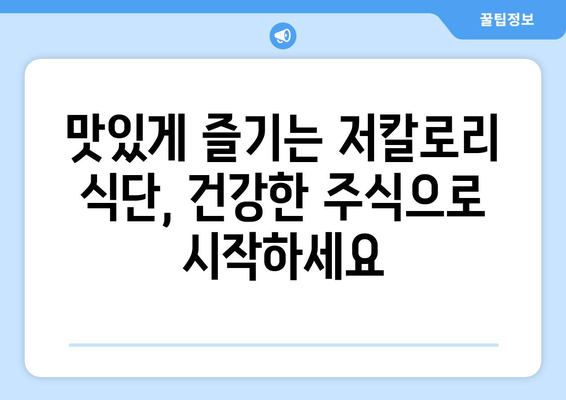 꿀팁정보

맛있게 즐기는 저칼로리 식단, 건강한 주식으로 시작하세요